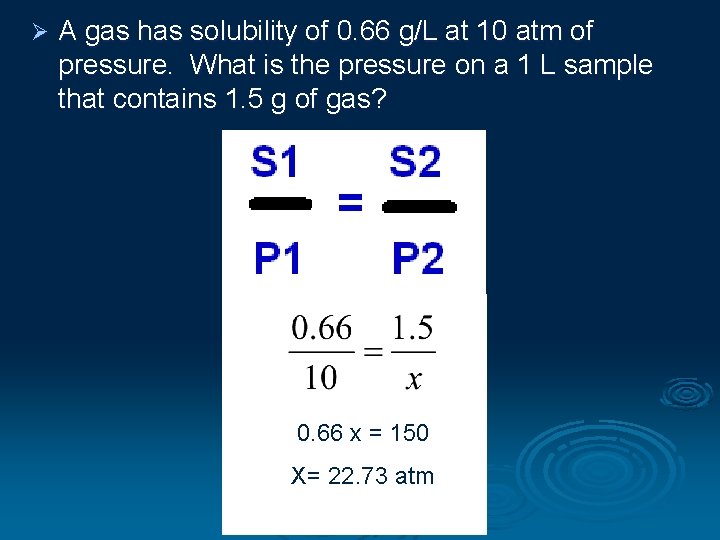 ➢ A gas has solubility of 0.66 g/L at 10 atm of pressure. What is the pressure on a 1 L sample that contains 1.5 g of gas?

$\frac{S1}{P1} = \frac{S2}{P2}$

$\frac{0.66}{10} = \frac{1.5}{x}$

0.66 x = 150

X= 22.73 atm